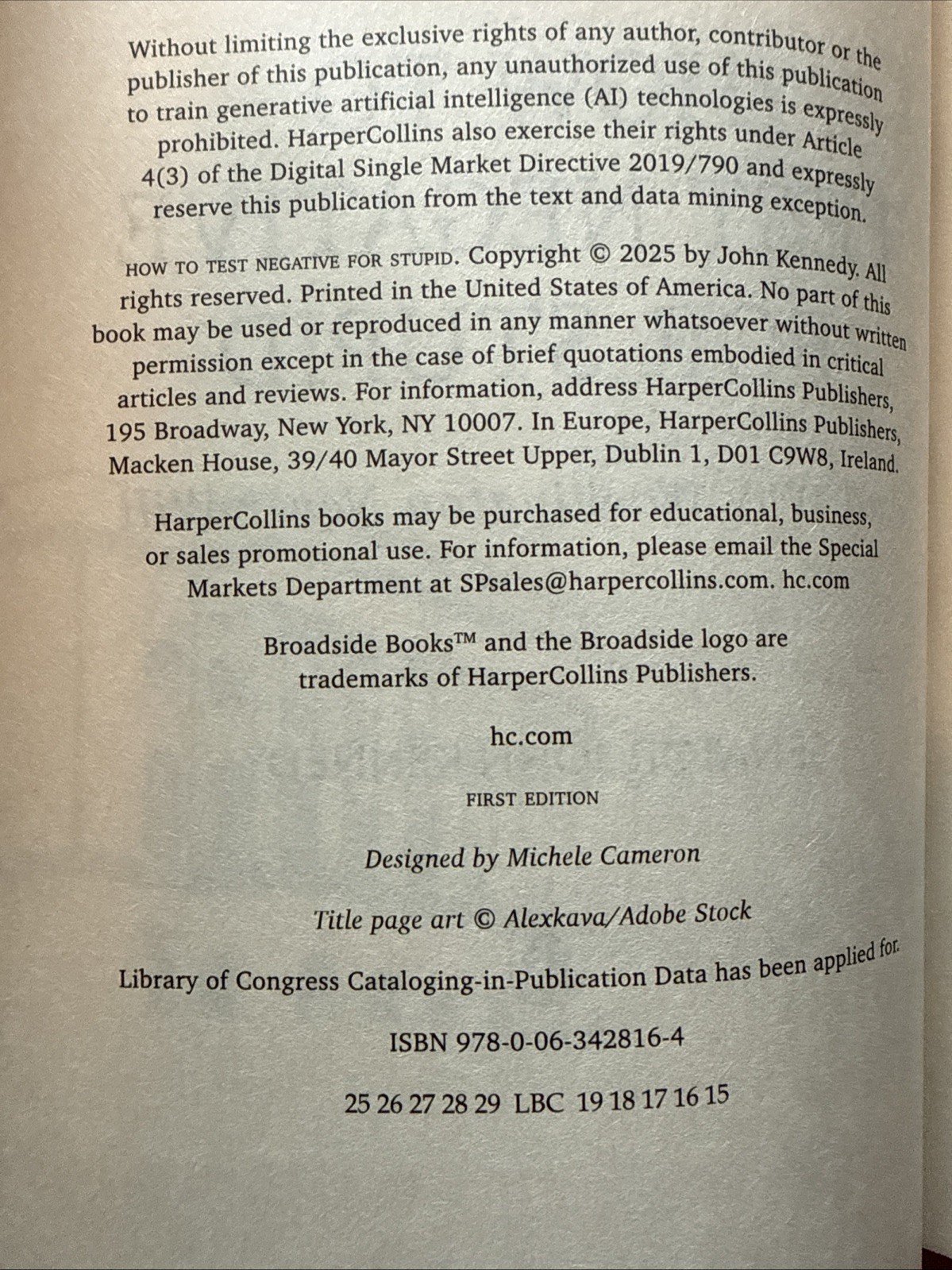 Without limiting the exclusive rights of any author, contributor or the publisher of this publication, any unauthorized use of this publication to train generative artificial intelligence (AI) technologies is expressly prohibited. HarperCollins also exercise their rights under Article 4(3) of the Digital Single Market Directive 2019/790 and expressly reserve this publication from the text and data mining exception.

HOW TO TEST NEGATIVE FOR STUPID. Copyright © 2025 by John Kennedy. All rights reserved. Printed in the United States of America. No part of this book may be used or reproduced in any manner whatsoever without written permission except in the case of brief quotations embodied in critical articles and reviews. For information, address HarperCollins Publishers, 195 Broadway, New York, NY 10007. In Europe, HarperCollins Publishers, Macken House, 39/40 Mayor Street Upper, Dublin 1, D01 C9W8, Ireland.

HarperCollins books may be purchased for educational, business, or sales promotional use. For information, please email the Special Markets Department at SPsales@harpercollins.com. hc.com

Broadside Books™ and the Broadside logo are trademarks of HarperCollins Publishers.

hc.com

FIRST EDITION

Designed by Michele Cameron

Title page art © Alexkava/Adobe Stock

Library of Congress Cataloging-in-Publication Data has been applied for.

ISBN 978-0-06-342816-4

25 26 27 28 29 LBC 19 18 17 16 15